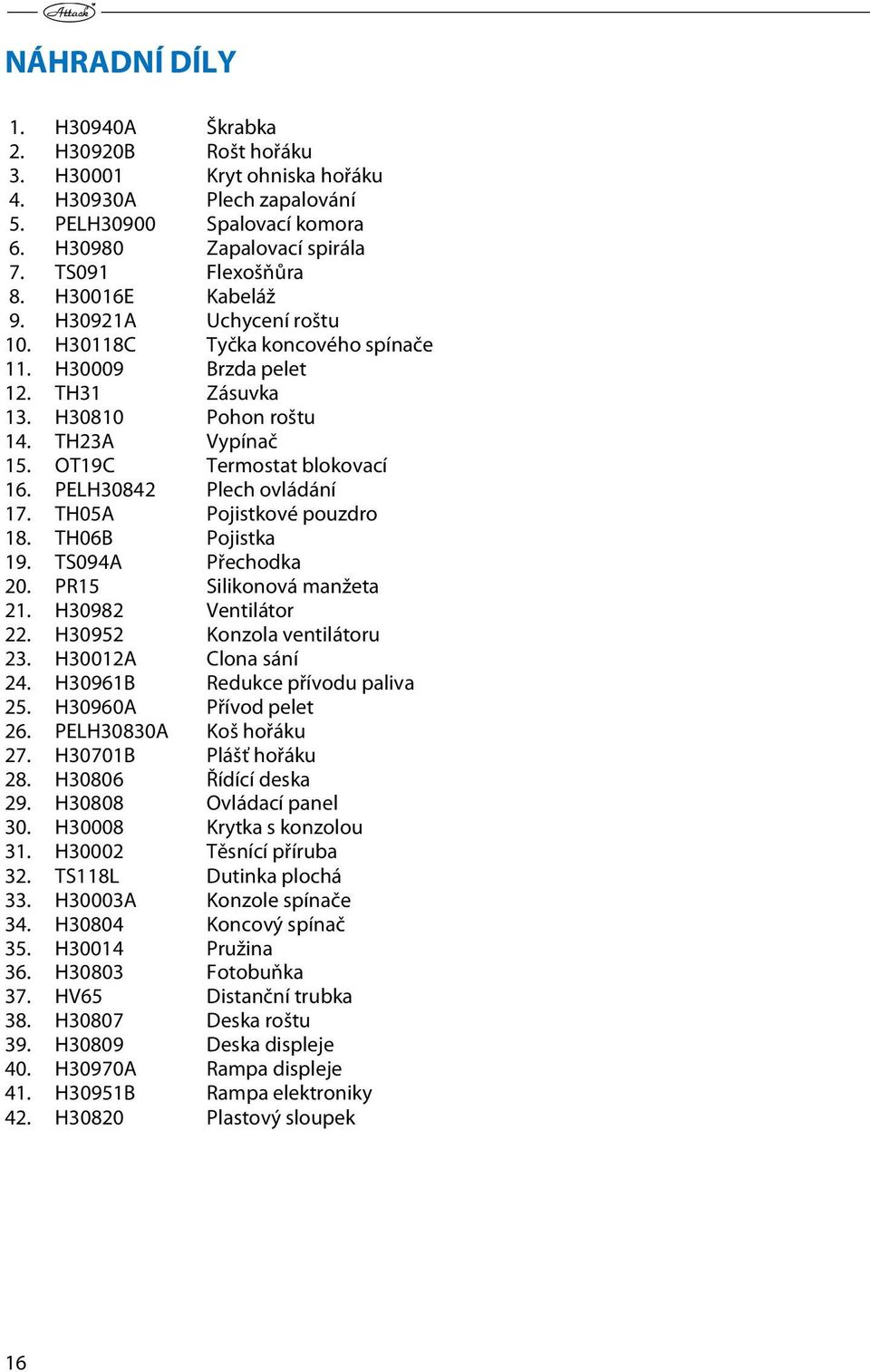 Attack

NÁHRADNÍ DÍLY

1. H30940A Škrabka
2. H30920B Rošt hořáku
3. H30001 Kryt ohniska hořáku
4. H30930A Plech zapalování
5. PELH30900 Spalovací komora
6. H30980 Zapalovací spirála
7. TS091 Flexošňůra
8. H30016E Kabeláž
9. H30921A Uchycení roštu
10. H30118C Tyčka koncového spínače
11. H30009 Brzda pelet
12. TH31 Zásuvka
13. H30810 Pohon roštu
14. TH23A Vypínač
15. OT19C Termostat blokovací
16. PELH30842 Plech ovládání
17. TH05A Pojistkové pouzdro
18. TH06B Pojistka
19. TS094A Přechodka
20. PR15 Silikonová manžeta
21. H30982 Ventilátor
22. H30952 Konzola ventilátoru
23. H30012A Clona sání
24. H30961B Redukce přívodu paliva
25. H30960A Přívod pelet
26. PELH30830A Koš hořáku
27. H30701B Plášť hořáku
28. H30806 Řídící deska
29. H30808 Ovládací panel
30. H30008 Krytka s konzolou
31. H30002 Těsnící příruba
32. TS118L Dutinka plochá
33. H30003A Konzole spínače
34. H30804 Koncový spínač
35. H30014 Pružina
36. H30803 Fotobuňka
37. HV65 Distanční trubka
38. H30807 Deska roštu
39. H30809 Deska displeje
40. H30970A Rampa displeje
41. H30951B Rampa elektroniky
42. H30820 Plastový sloupek

16